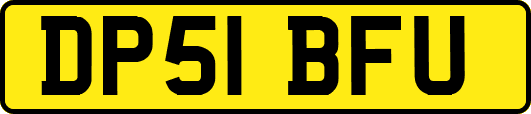 DP51 BFU